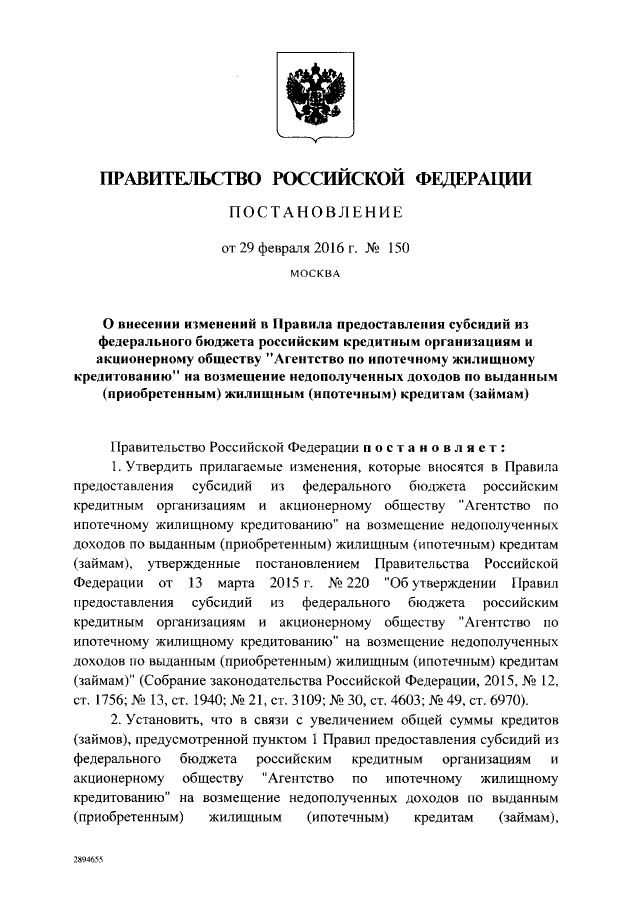 ПРАВИТЕЛЬСТВО РОССИЙСКОЙ ФЕДЕРАЦИИ

ПОСТАНОВЛЕНИЕ

от 29 февраля 2016 г. № 150

МОСКВА

О внесении изменений в Правила предоставления субсидий из федерального бюджета российским кредитным организациям и акционерному обществу "Агентство по ипотечному жилищному кредитованию" на возмещение недополученных доходов по выданным (приобретенным) жилищным (ипотечным) кредитам (займам)

Правительство Российской Федерации постановляет:

1. Утвердить прилагаемые изменения, которые вносятся в Правила предоставления субсидий из федерального бюджета российским кредитным организациям и акционерному обществу "Агентство по ипотечному жилищному кредитованию" на возмещение недополученных доходов по выданным (приобретенным) жилищным (ипотечным) кредитам (займам), утвержденные постановлением Правительства Российской Федерации от 13 марта 2015 г. № 220 "Об утверждении Правил предоставления субсидий из федерального бюджета российским кредитным организациям и акционерному обществу "Агентство по ипотечному жилищному кредитованию" на возмещение недополученных доходов по выданным (приобретенным) жилищным (ипотечным) кредитам (займам)" (Собрание законодательства Российской Федерации, 2015, № 12, ст. 1756; № 13, ст. 1940; № 21, ст. 3109; № 30, ст. 4603; № 49, ст. 6970).

2. Установить, что в связи с увеличением общей суммы кредитов (займов), предусмотренной пунктом 1 Правил предоставления субсидий из федерального бюджета российским кредитным организациям и акционерному обществу "Агентство по ипотечному жилищному кредитованию" на возмещение недополученных доходов по выданным (приобретенным) жилищным (ипотечным) кредитам (займам),

2894655